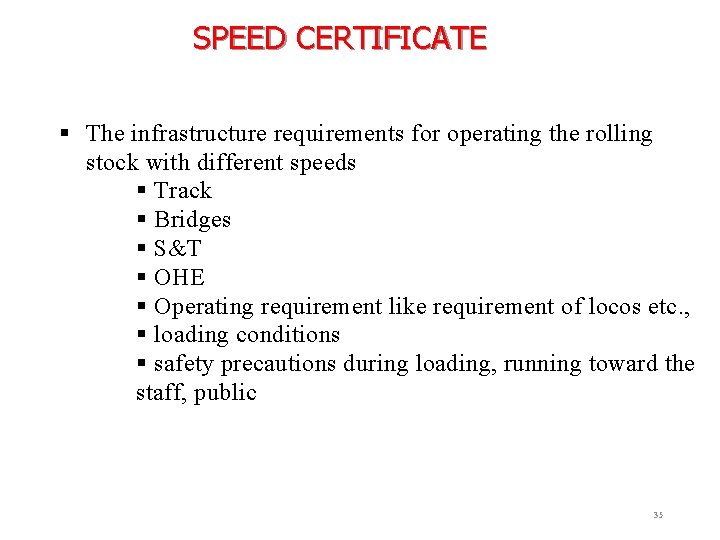 SPEED CERTIFICATE

▪ The infrastructure requirements for operating the rolling stock with different speeds
▪ Track
▪ Bridges
▪ S&T
▪ OHE
▪ Operating requirement like requirement of locos etc.,
▪ loading conditions
▪ safety precautions during loading, running toward the staff, public

35